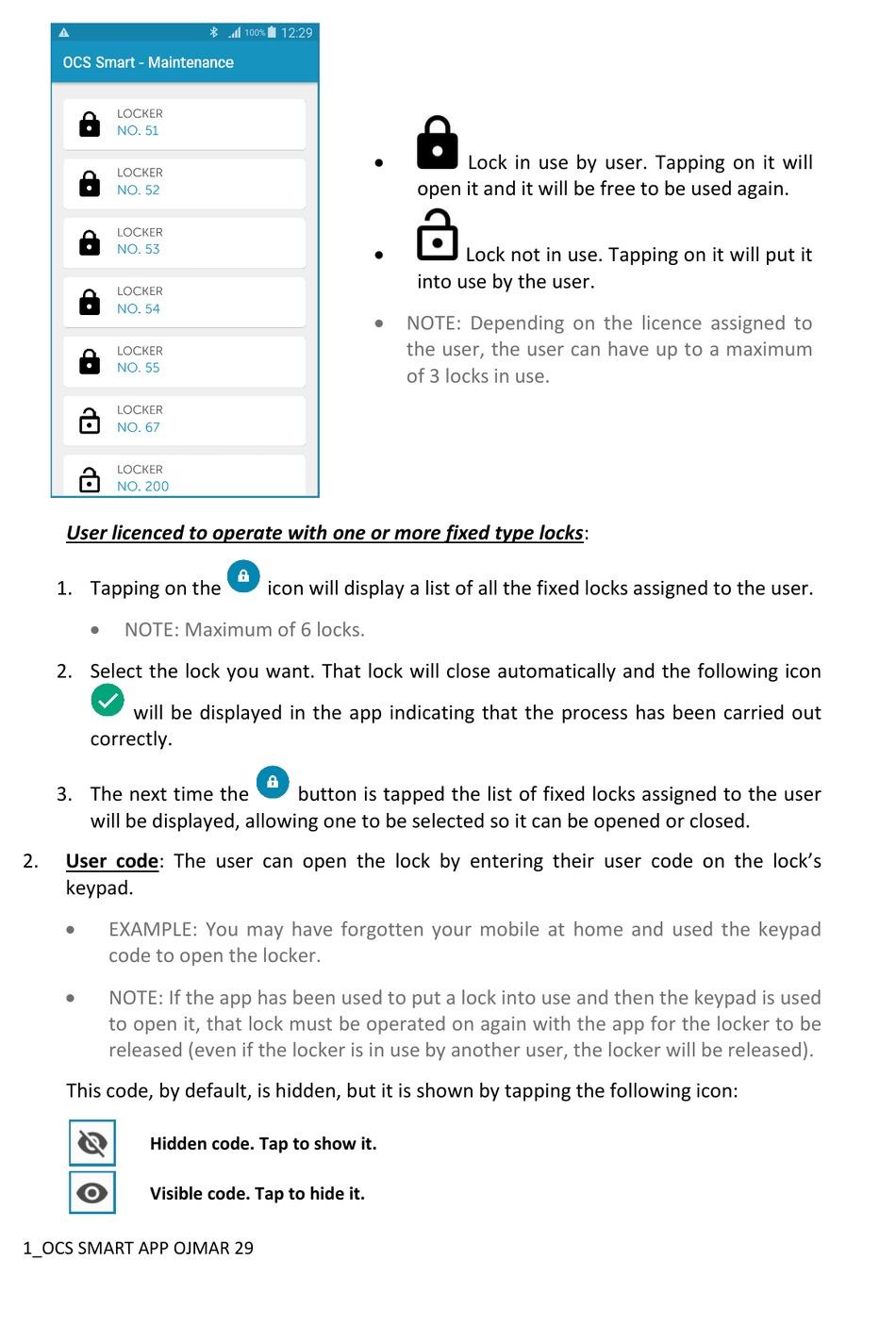 100% 12:29
OCS Smart - Maintenance

LOCKER
NO. 51

LOCKER
NO. 52

LOCKER
NO. 53

LOCKER
NO. 54

LOCKER
NO. 55

LOCKER
NO. 67

LOCKER
NO. 200

• Lock in use by user. Tapping on it will open it and it will be free to be used again.

• Lock not in use. Tapping on it will put it into use by the user.

• NOTE: Depending on the licence assigned to the user, the user can have up to a maximum of 3 locks in use.

User licenced to operate with one or more fixed type locks:

1. Tapping on the icon will display a list of all the fixed locks assigned to the user.

• NOTE: Maximum of 6 locks.

2. Select the lock you want. That lock will close automatically and the following icon will be displayed in the app indicating that the process has been carried out correctly.

3. The next time the button is tapped the list of fixed locks assigned to the user will be displayed, allowing one to be selected so it can be opened or closed.

2. User code: The user can open the lock by entering their user code on the lock's keypad.

• EXAMPLE: You may have forgotten your mobile at home and used the keypad code to open the locker.

• NOTE: If the app has been used to put a lock into use and then the keypad is used to open it, that lock must be operated on again with the app for the locker to be released (even if the locker is in use by another user, the locker will be released).

This code, by default, is hidden, but it is shown by tapping the following icon:

Hidden code. Tap to show it.

Visible code. Tap to hide it.

1_OCS SMART APP OJMAR 29